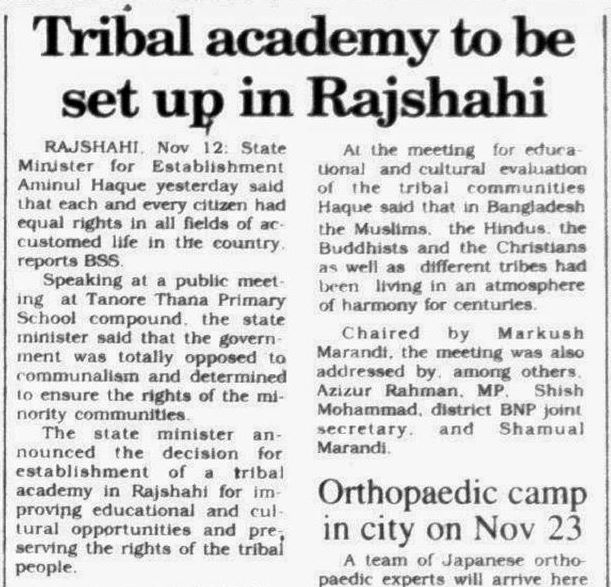 Tribal academy to be set up in Rajshahi

RAJSHAHI, Nov 12: State Minister for Establishment Aminul Haque yesterday said that each and every citizen had equal rights in all fields of accustomed life in the country, reports BSS.

Speaking at a public meeting at Tanore Thana Primary School compound, the state minister said that the government was totally opposed to communalism and determined to ensure the rights of the minority communities.

The state minister announced the decision for establishment of a tribal academy in Rajshahi for improving educational and cultural opportunities and preserving the rights of the tribal people.

At the meeting for educational and cultural evaluation of the tribal communities Haque said that in Bangladesh the Muslims, the Hindus, the Buddhists and the Christians as well as different tribes had been living in an atmosphere of harmony for centuries.

Chaired by Markush Marandi, the meeting was also addressed by, among others, Azizur Rahman, MP, Shish Mohammad, district BNP joint secretary, and Shamual Marandi.

Orthopaedic camp in city on Nov 23

A team of Japanese orthopaedic experts will arrive here